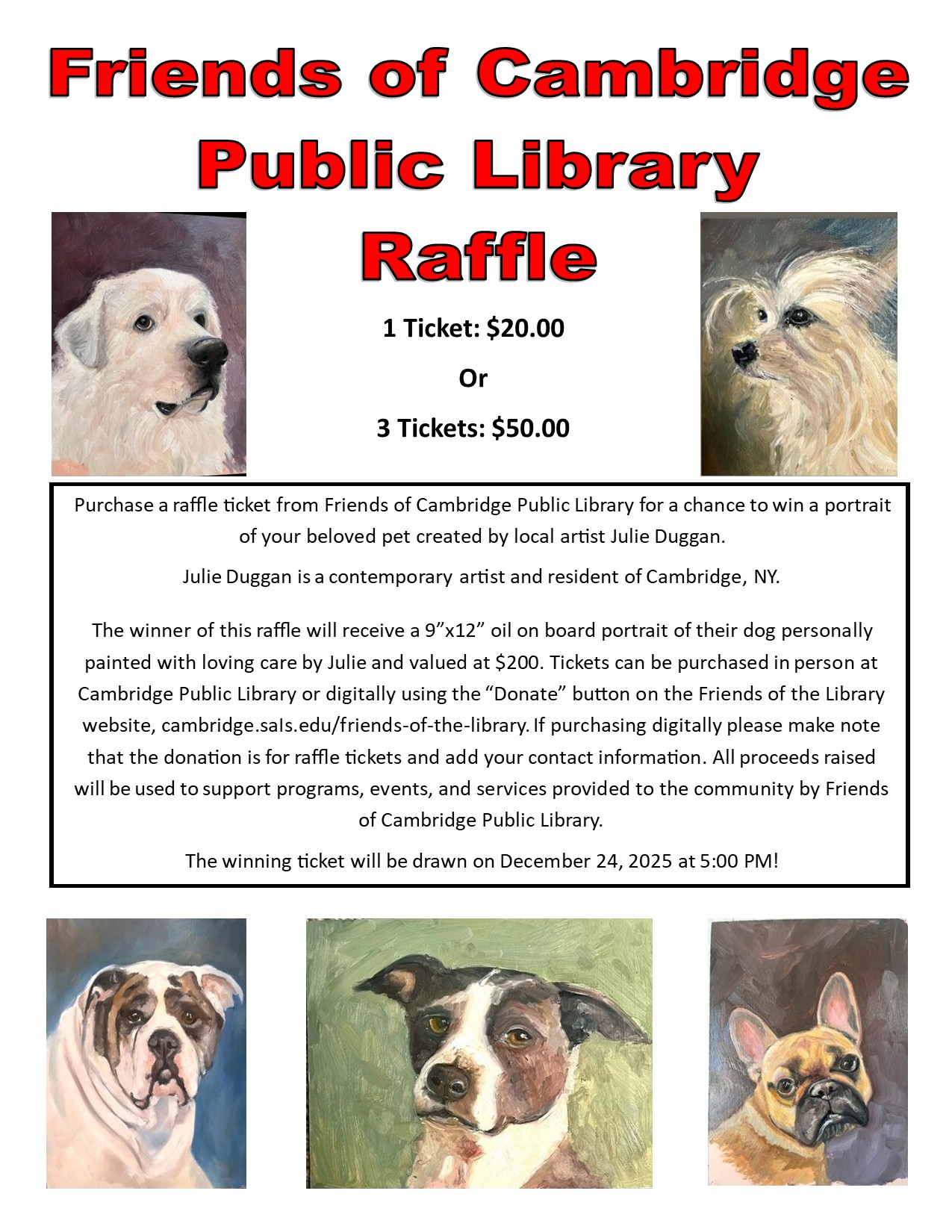 Friends of Cambridge Public Library Raffle

1 Ticket: $20.00

Or

3 Tickets: $50.00

Purchase a raffle ticket from Friends of Cambridge Public Library for a chance to win a portrait of your beloved pet created by local artist Julie Duggan.

Julie Duggan is a contemporary artist and resident of Cambridge, NY.

The winner of this raffle will receive a 9”x12” oil on board portrait of their dog personally painted with loving care by Julie and valued at $200. Tickets can be purchased in person at Cambridge Public Library or digitally using the “Donate” button on the Friends of the Library website, cambridge.sals.edu/friends-of-the-library. If purchasing digitally please make note that the donation is for raffle tickets and add your contact information. All proceeds raised will be used to support programs, events, and services provided to the community by Friends of Cambridge Public Library.

The winning ticket will be drawn on December 24, 2025 at 5:00 PM!